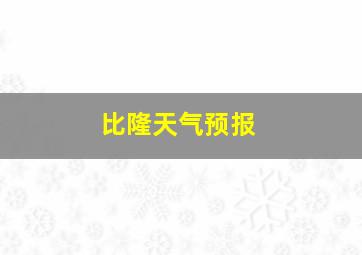 比隆天气预报